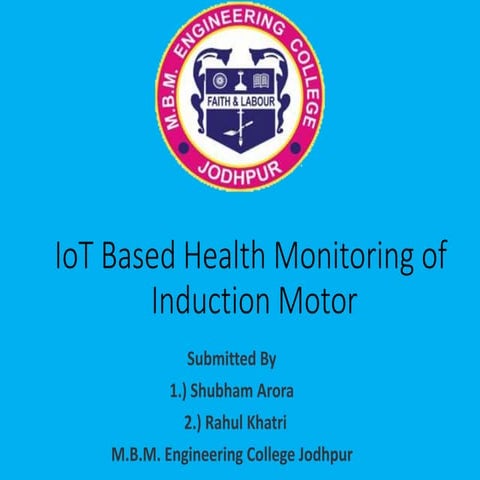 M.B.M. ENGINEERING COLLEGE
FAITH & LABOUR
JODHPUR

IoT Based Health Monitoring of Induction Motor

Submitted By
1.) Shubham Arora
2.) Rahul Khatri
M.B.M. Engineering College Jodhpur